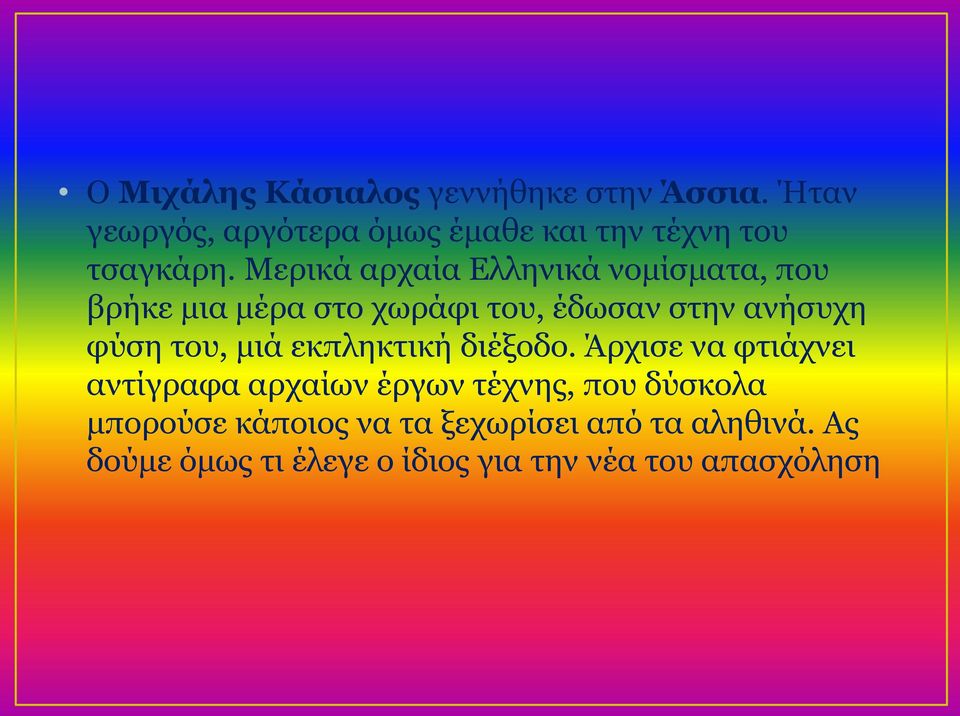 • Ο Μιχάλης Κάσιαλος γεννήθηκε στην Άσσια. Ήταν γεωργός, αργότερα όμως έμαθε και την τέχνη του τσαγκάρη. Μερικά αρχαία Ελληνικά νομίσματα, που βρήκε μια μέρα στο χωράφι του, έδωσαν στην ανήσυχη φύση του, μιά εκπληκτική διέξοδο. Άρχισε να φτιάχνει αντίγραφα αρχαίων έργων τέχνης, που δύσκολα μπορούσε κάποιος να τα ξεχωρίσει από τα αληθινά. Ας δούμε όμως τι έλεγε ο ίδιος για την νέα του απασχόληση